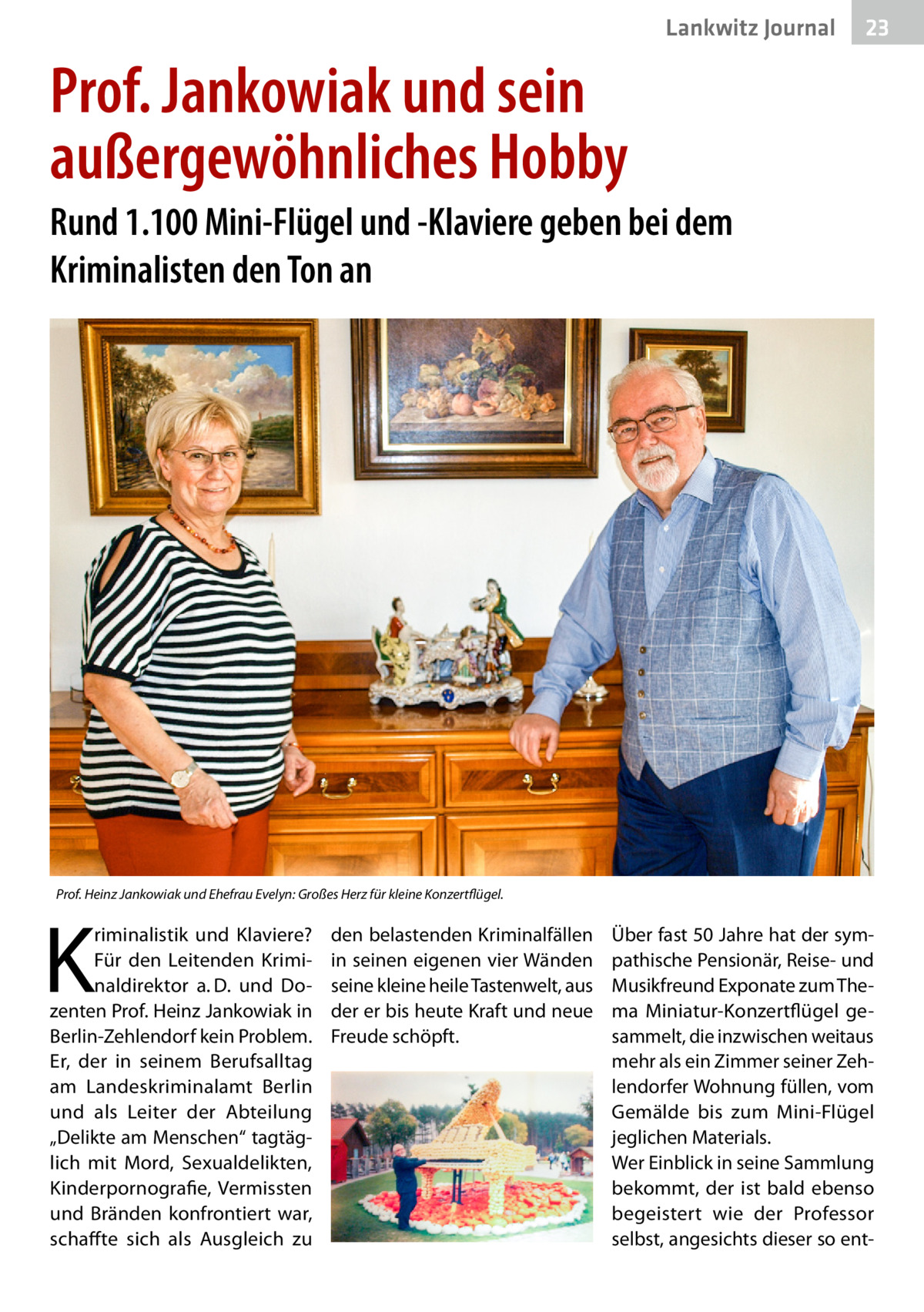 Lankwitz Journal 23

Prof. Jankowiak und sein außergewöhnliches Hobby

Rund 1.100 Mini-Flügel und -Klaviere geben bei dem Kriminalisten den Ton an

Prof. Heinz Jankowiak und Ehefrau Evelyn: Großes Herz für kleine Konzertflügel.

Kriminalistik und Klaviere? Für den Leitenden Kriminaldirektor a. D. und Dozenten Prof. Heinz Jankowiak in Berlin-Zehlendorf kein Problem. Er, der in seinem Berufsalltag am Landeskriminalamt Berlin und als Leiter der Abteilung „Delikte am Menschen“ tagtäglich mit Mord, Sexualdelikten, Kinderpornografie, Vermissten und Bränden konfrontiert war, schaffte sich als Ausgleich zu den belastenden Kriminalfällen in seinen eigenen vier Wänden seine kleine heile Tastenwelt, aus der er bis heute Kraft und neue Freude schöpft.

Über fast 50 Jahre hat der sympathische Pensionär, Reise- und Musikfreund Exponate zum Thema Miniatur-Konzertflügel gesammelt, die inzwischen weitaus mehr als ein Zimmer seiner Zehlendorfer Wohnung füllen, vom Gemälde bis zum Mini-Flügel jeglichen Materials.
Wer Einblick in seine Sammlung bekommt, der ist bald ebenso begeistert wie der Professor selbst, angesichts dieser so ent-